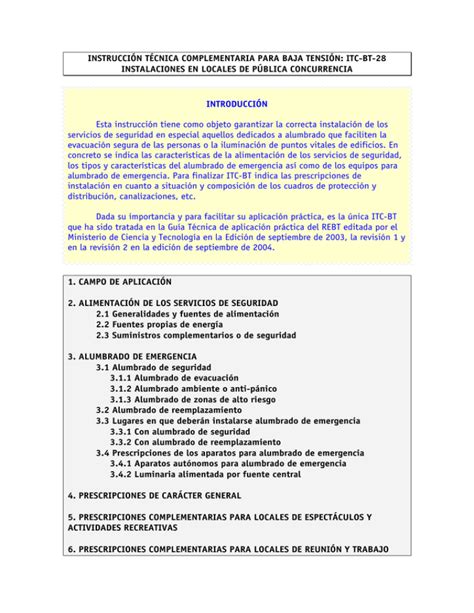 INSTRUCCIÓN TÉCNICA COMPLEMENTARIA PARA BAJA TENSIÓN: ITC-BT-28
INSTALACIONES EN LOCALES DE PÚBLICA CONCURRENCIA

INTRODUCCIÓN

Esta instrucción tiene como objeto garantizar la correcta instalación de los servicios de seguridad en especial aquellos dedicados a alumbrado que faciliten la evacuación segura de las personas o la iluminación de puntos vitales de edificios. En concreto se indica las características de la alimentación de los servicios de seguridad, los tipos y características del alumbrado de emergencia así como de los equipos para alumbrado de emergencia. Para finalizar ITC-BT indica las prescripciones de instalación en cuanto a situación y composición de los cuadros de protección y distribución, canalizaciones, etc.

Dada su importancia y para facilitar su aplicación práctica, es la única ITC-BT que ha sido tratada en la Guía Técnica de aplicación práctica del REBT editada por el Ministerio de Ciencia y Tecnología en la Edición de septiembre de 2003, la revisión 1 y en la revisión 2 en la edición de septiembre de 2004.

1. CAMPO DE APLICACIÓN

2. ALIMENTACIÓN DE LOS SERVICIOS DE SEGURIDAD
2.1 Generalidades y fuentes de alimentación
2.2 Fuentes propias de energía
2.3 Suministros complementarios o de seguridad

3. ALUMBRADO DE EMERGENCIA
3.1 Alumbrado de seguridad
3.1.1 Alumbrado de evacuación
3.1.2 Alumbrado ambiente o anti-pánico
3.1.3 Alumbrado de zonas de alto riesgo
3.2 Alumbrado de reemplazamiento
3.3 Lugares en que deberán instalarse alumbrado de emergencia
3.3.1 Con alumbrado de seguridad
3.3.2 Con alumbrado de reemplazamiento
3.4 Prescripciones de los aparatos para alumbrado de emergencia
3.4.1 Aparatos autónomos para alumbrado de emergencia
3.4.2 Luminaria alimentada por fuente central

4. PRESCRIPCIONES DE CARÁCTER GENERAL

5. PRESCRIPCIONES COMPLEMENTARIAS PARA LOCALES DE ESPECTÁCULOS Y ACTIVIDADES RECREATIVAS

6. PRESCRIPCIONES COMPLEMENTARIAS PARA LOCALES DE REUNIÓN Y TRABAJO